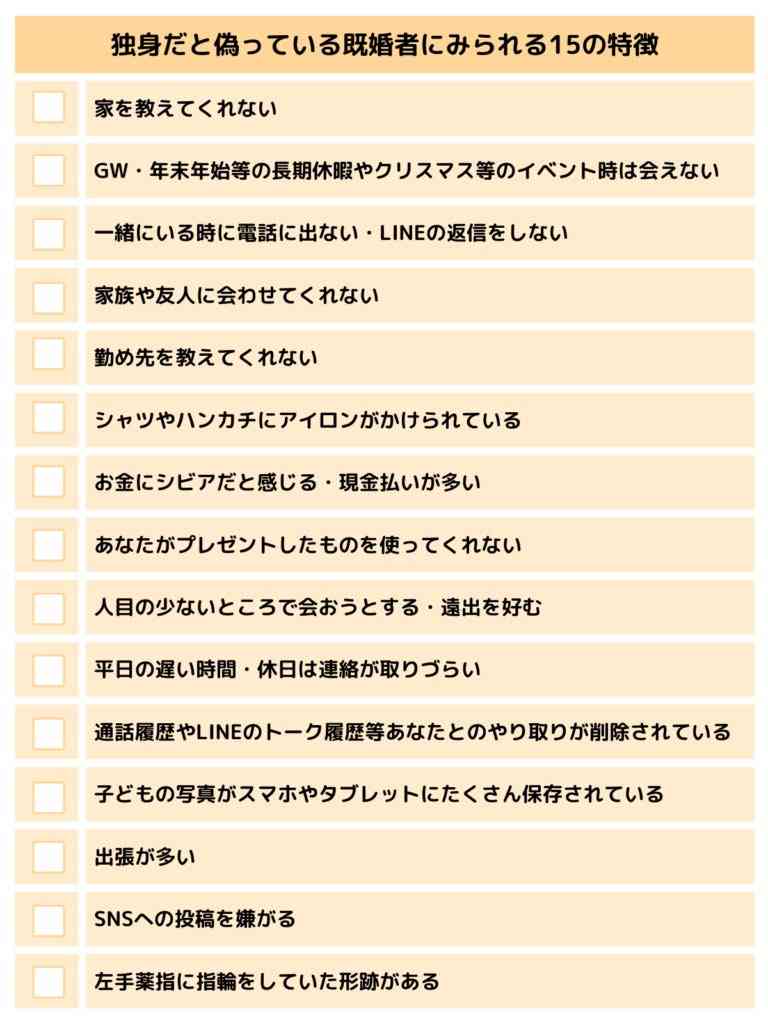 独身だと偽っている既婚者にみられる15の特徴

家を教えてくれない

GW・年末年始等の長期休暇やクリスマス等のイベント時は会えない

一緒にいる時に電話に出ない・LINEの返信をしない

家族や友人に会わせてくれない

勤め先を教えてくれない

シャツやハンカチにアイロンがかけられている

お金にシビアだと感じる・現金払いが多い

あなたがプレゼントしたものを使ってくれない

人目の少ないところで会おうとする・遠出を好む

平日の遅い時間・休日は連絡が取りづらい

通話履歴やLINEのトーク履歴等あなたとのやり取りが削除されている

子どもの写真がスマホやタブレットにたくさん保存されている

出張が多い

SNSへの投稿を嫌がる

左手薬指に指輪をしていた形跡がある